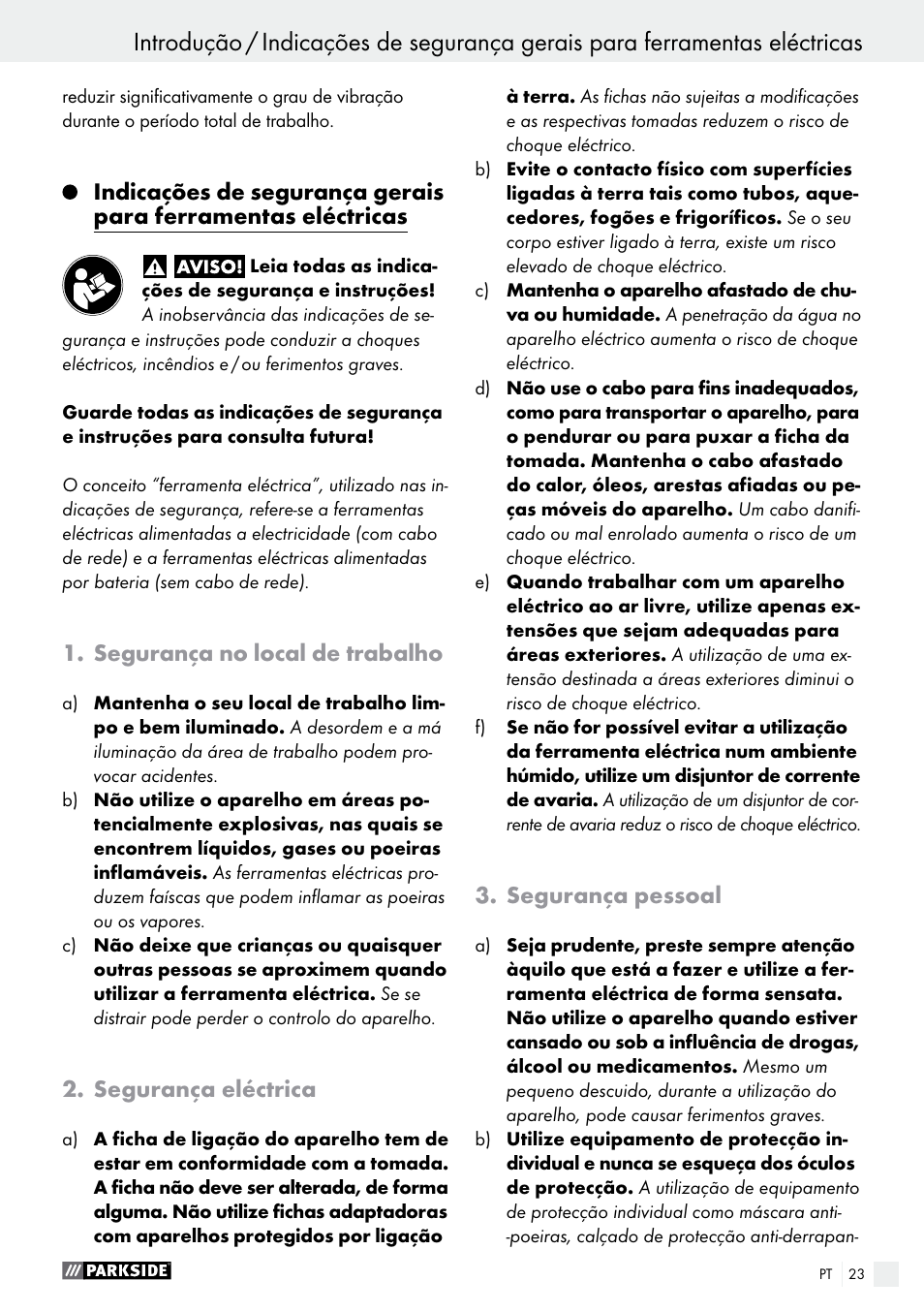 Introdução / Indicações de segurança gerais para ferramentas eléctricas

reduzir significativamente o grau de vibração durante o período total de trabalho.

Indicações de segurança gerais para ferramentas eléctricas

AVISO! Leia todas as indicações de segurança e instruções! A inobservância das indicações de segurança e instruções pode conduzir a choques eléctricos, incêndios e / ou ferimentos graves.

Guarde todas as indicações de segurança e instruções para consulta futura!

O conceito "ferramenta eléctrica", utilizado nas indicações de segurança, refere-se a ferramentas eléctricas alimentadas a electricidade (com cabo de rede) e a ferramentas eléctricas alimentadas por bateria (sem cabo de rede).

1. Segurança no local de trabalho

a) Mantenha o seu local de trabalho limpo e bem iluminado. A desordem e a má iluminação da área de trabalho podem provocar acidentes.

b) Não utilize o aparelho em áreas potencialmente explosivas, nas quais se encontrem líquidos, gases ou poeiras inflamáveis. As ferramentas eléctricas produzem faíscas que podem inflamar as poeiras ou os vapores.

c) Não deixe que crianças ou quaisquer outras pessoas se aproximem quando utilizar a ferramenta eléctrica. Se se distrair pode perder o controlo do aparelho.

2. Segurança eléctrica

a) A ficha de ligação do aparelho tem de estar em conformidade com a tomada. A ficha não deve ser alterada, de forma alguma. Não utilize fichas adaptadoras com aparelhos protegidos por ligação à terra. As fichas não sujeitas a modificações e as respectivas tomadas reduzem o risco de choque eléctrico.

b) Evite o contacto físico com superfícies ligadas à terra tais como tubos, aquecedores, fogões e frigoríficos. Se o seu corpo estiver ligado à terra, existe um risco elevado de choque eléctrico.

c) Mantenha o aparelho afastado de chuva ou humidade. A penetração da água no aparelho eléctrico aumenta o risco de choque eléctrico.

d) Não use o cabo para fins inadequados, como para transportar o aparelho, para o pendurar ou para puxar a ficha da tomada. Mantenha o cabo afastado do calor, óleos, arestas afiadas ou peças móveis do aparelho. Um cabo danificado ou mal enrolado aumenta o risco de um choque eléctrico.

e) Quando trabalhar com um aparelho eléctrico ao ar livre, utilize apenas extensões que sejam adequadas para áreas exteriores. A utilização de uma extensão destinada a áreas exteriores diminui o risco de choque eléctrico.

f) Se não for possível evitar a utilização da ferramenta eléctrica num ambiente húmido, utilize um disjuntor de corrente de avaria. A utilização de um disjuntor de corrente de avaria reduz o risco de choque eléctrico.

3. Segurança pessoal

a) Seja prudente, preste sempre atenção àquilo que está a fazer e utilize a ferramenta eléctrica de forma sensata. Não utilize o aparelho quando estiver cansado ou sob a influência de drogas, álcool ou medicamentos. Mesmo um pequeno descuido, durante a utilização do aparelho, pode causar ferimentos graves.

b) Utilize equipamento de protecção individual e nunca se esqueça dos óculos de protecção. A utilização de equipamento de protecção individual como máscara anti-poeiras, calçado de protecção anti-derrapan-

PARKSIDE

PT 23